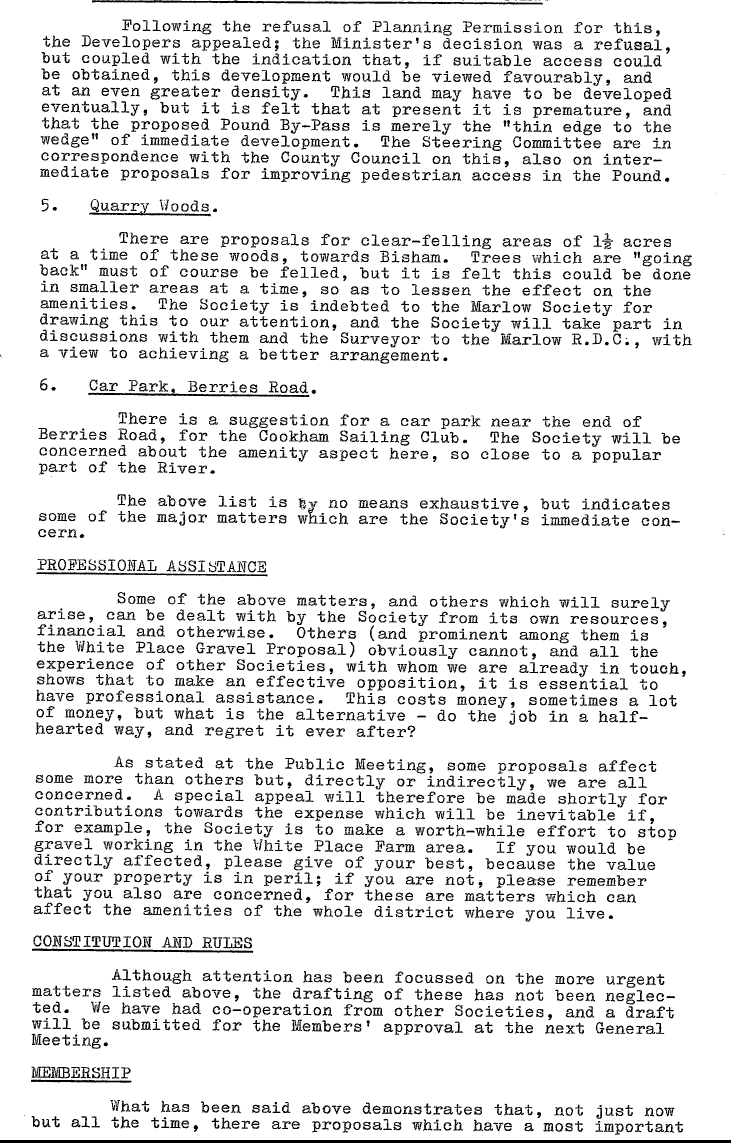 Following the refusal of Planning Permission for this, the Developers appealed; the Minister's decision was a refusal, but coupled with the indication that, if suitable access could be obtained, this development would be viewed favourably, and at an even greater density. This land may have to be developed eventually, but it is felt that at present it is premature, and that the proposed Pound By-Pass is merely the "thin edge to the wedge" of immediate development. The Steering Committee are in correspondence with the County Council on this, also on intermediate proposals for improving pedestrian access in the Pound.

5. Quarry Woods.

There are proposals for clear-felling areas of $1\frac{1}{2}$ acres at a time of these woods, towards Bisham. Trees which are "going back" must of course be felled, but it is felt this could be done in smaller areas at a time, so as to lessen the effect on the amenities. The Society is indebted to the Marlow Society for drawing this to our attention, and the Society will take part in discussions with them and the Surveyor to the Marlow R.D.C., with a view to achieving a better arrangement.

6. Car Park, Berries Road.

There is a suggestion for a car park near the end of Berries Road, for the Cookham Sailing Club. The Society will be concerned about the amenity aspect here, so close to a popular part of the River.

The above list is by no means exhaustive, but indicates some of the major matters which are the Society's immediate concern.

PROFESSIONAL ASSISTANCE

Some of the above matters, and others which will surely arise, can be dealt with by the Society from its own resources, financial and otherwise. Others (and prominent among them is the White Place Gravel Proposal) obviously cannot, and all the experience of other Societies, with whom we are already in touch, shows that to make an effective opposition, it is essential to have professional assistance. This costs money, sometimes a lot of money, but what is the alternative - do the job in a half-hearted way, and regret it ever after?

As stated at the Public Meeting, some proposals affect some more than others but, directly or indirectly, we are all concerned. A special appeal will therefore be made shortly for contributions towards the expense which will be inevitable if, for example, the Society is to make a worth-while effort to stop gravel working in the White Place Farm area. If you would be directly affected, please give of your best, because the value of your property is in peril; if you are not, please remember that you also are concerned, for these are matters which can affect the amenities of the whole district where you live.

CONSTITUTION AND RULES

Although attention has been focussed on the more urgent matters listed above, the drafting of these has not been neglected. We have had co-operation from other Societies, and a draft will be submitted for the Members' approval at the next General Meeting.

MEMBERSHIP

What has been said above demonstrates that, not just now but all the time, there are proposals which have a most important